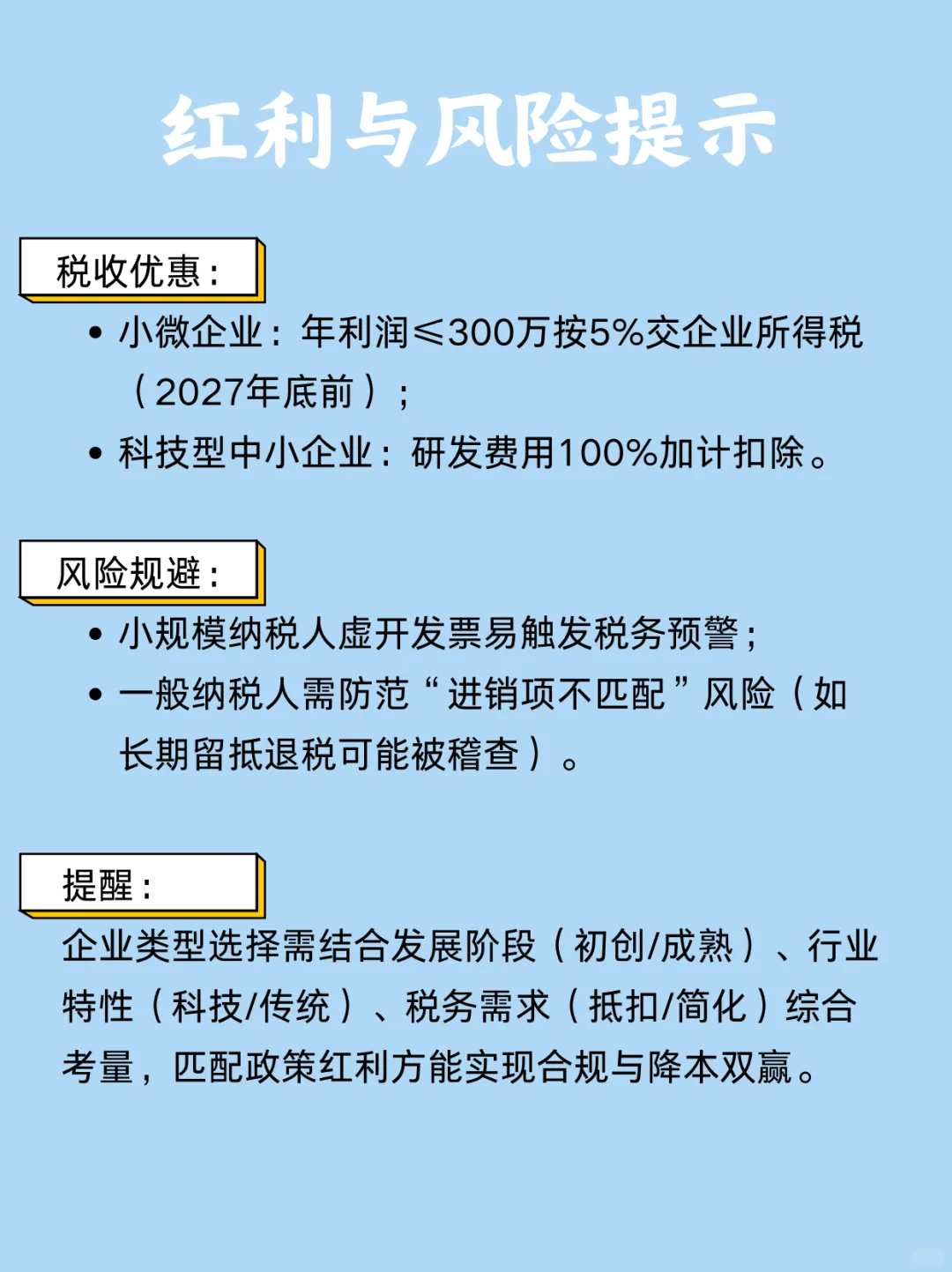 红利与风险提示

税收优惠：

• 小微企业：年利润≤300万按5%交企业所得税（2027年底前）；

• 科技型中小企业：研发费用100%加计扣除。

风险规避：

• 小规模纳税人虚开发票易触发税务预警；

• 一般纳税人需防范“进销项不匹配”风险（如长期留抵退税可能被稽查）。

提醒：

企业类型选择需结合发展阶段（初创/成熟）、行业特性（科技/传统）、税务需求（抵扣/简化）综合考量，匹配政策红利方能实现合规与降本双赢。